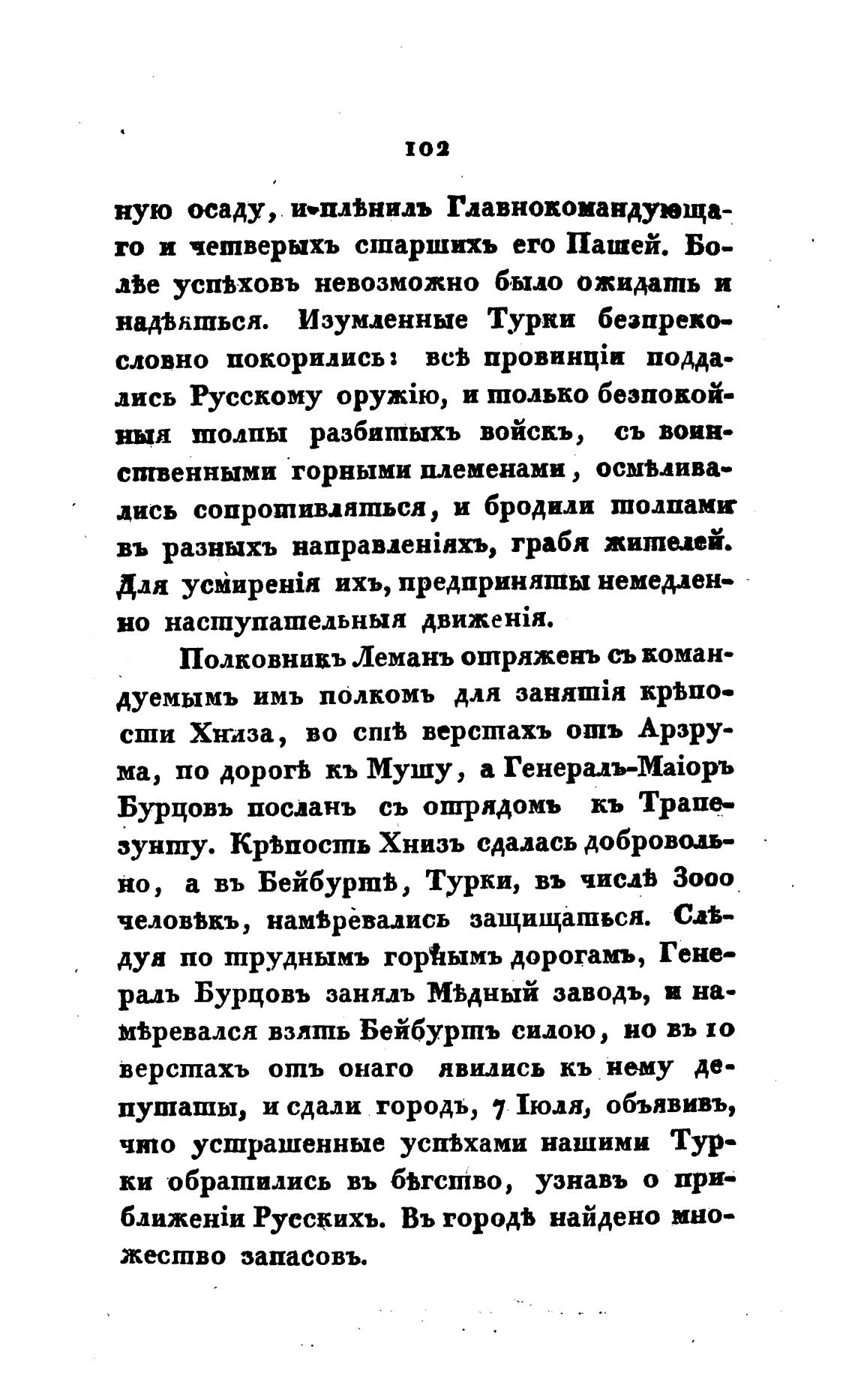 102

ную осаду, и плѣнилъ Главнокомандующаго и четверыхъ старшихъ его Пашей. Болѣе успѣховъ невозможно было ожидать и надѣяться. Изумленные Турки безпрекословно покорились: всѣ провинціи поддались Русскому оружію, и только безпокойныя толпы разбитыхъ войскъ, съ воинственными горными племенами, осмѣливались сопротивляться, и бродили толпами въ разныхъ направленіяхъ, грабя жителей. Для усмиренія ихъ, предприняты немедленно наступательныя движенія.

Полковникъ Леманъ отряженъ съ командуемымъ имъ полкомъ для занятія крѣпости Хниза, во стѣ верстахъ отъ Арзрума, по дорогѣ къ Мушу, а Генералъ-Маіоръ Бурцовъ посланъ съ отрядомъ къ Трапезунту. Крѣпость Хнизъ сдалась добровольно, а въ Бейбуртѣ, Турки, въ числѣ 3000 человѣкъ, намѣревались защищаться. Слѣдуя по труднымъ горнымъ дорогамъ, Генералъ Бурцовъ занялъ Мѣдный заводъ, и намѣревался взять Бейбуртъ силою, но въ 10 верстахъ отъ онаго явились къ нему депутаты, и сдали городъ, 7 Іюля, объявивъ, что устрашенные успѣхами нашими Турки обратились въ бѣгство, узнавъ о приближеніи Русскихъ. Въ городѣ найдено множество запасовъ.